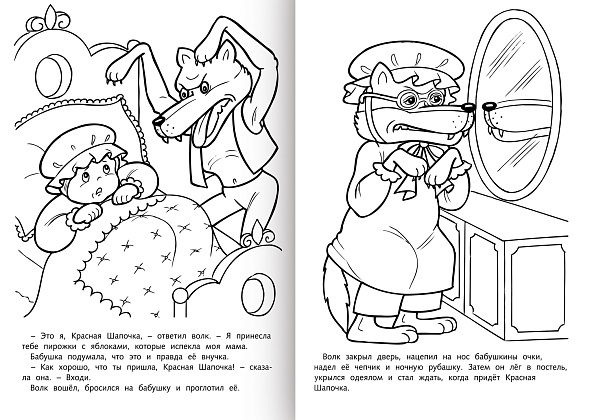 – Это я, Красная Шапочка, – ответил волк. – Я принесла тебе пирожки с яблоками, которые испекла моя мама.
Бабушка подумала, что это и правда её внучка.
– Как хорошо, что ты пришла, Красная Шапочка! – сказала она. – Входи.
Волк вошёл, бросился на бабушку и проглотил её.

Волк закрыл дверь, нацепил на нос бабушкины очки, надел её чепчик и ночную рубашку. Затем он лёг в постель, укрылся одеялом и стал ждать, когда придёт Красная Шапочка.